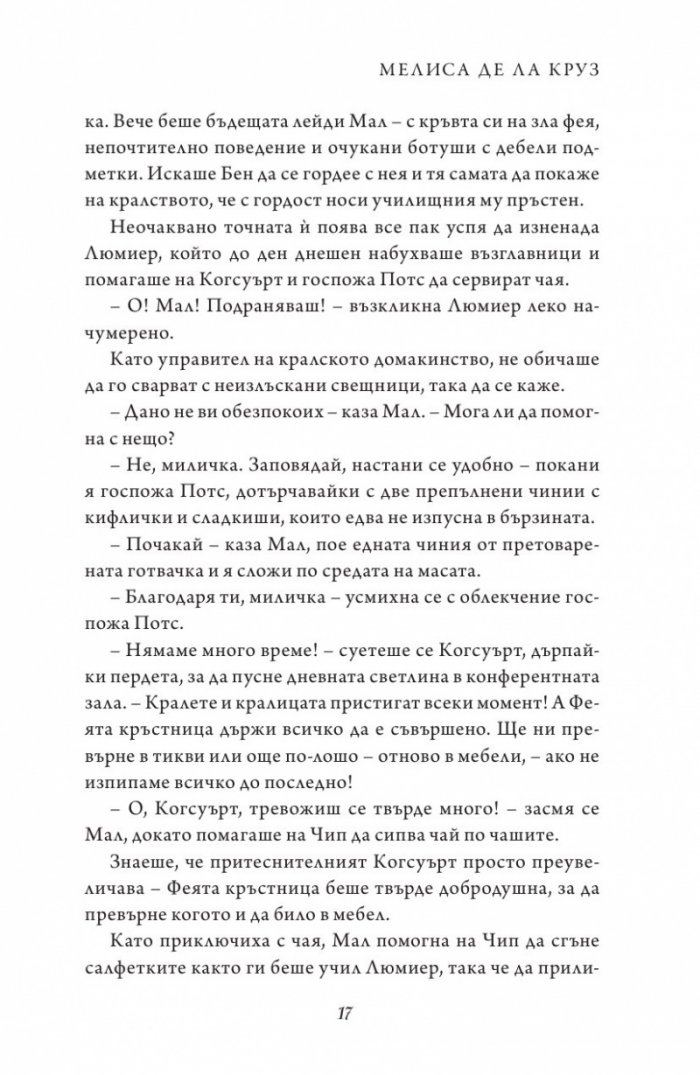 МЕЛИСА ДЕ ЛА КРУЗ

ка. Вече беше бъдещата лейди Мал – с кръвта си на зла фея, непочтително поведение и очукани ботуши с дебели подметки. Искаше Бен да се гордее с нея и тя самата да покаже на кралството, че с гордост носи училищния му пръстен.

Неочаквано точната ѝ поява все пак успя да изненада Люмиер, който до ден днешен набухваше възглавници и помагаше на Когсуърт и госпожа Потс да сервират чая.

– О! Мал! Подраняваш! – възкликна Люмиер леко начумерено.

Като управител на кралското домакинство, не обичаше да го сварват с неизлъскани свещници, така да се каже.

– Дано не ви обезпокоих – каза Мал. – Мога ли да помогна с нещо?

– Не, миличка. Заповядай, настани се удобно – покани я госпожа Потс, дотърчавайки с две препълнени чинии с кифлички и сладкиши, които едва не изпусна в бързината.

– Почакай – каза Мал, пое едната чиния от претоварената готвачка и я сложи по средата на масата.

– Благодаря ти, миличка – усмихна се с облекчение госпожа Потс.

– Нямаме много време! – суетеше се Когсуърт, дърпайки пердета, за да пусне дневната светлина в конферентната зала. – Кралете и кралицата пристигат всеки момент! А Феята кръстница държи всичко да е съвършено. Ще ни превърне в тикви или още по-лошо – отново в мебели, – ако не изпипаме всичко до последно!

– О, Когсуърт, тревожиш се твърде много! – засмя се Мал, докато помагаше на Чип да сипва чай по чашите.

Знаеше, че притеснителният Когсуърт просто преувеличава – Феята кръстница беше твърде добродушна, за да превърне когото и да било в мебел.

Като приключиха с чая, Мал помогна на Чип да сгъне салфетките както ги беше учил Люмиер, така че да прили-

17